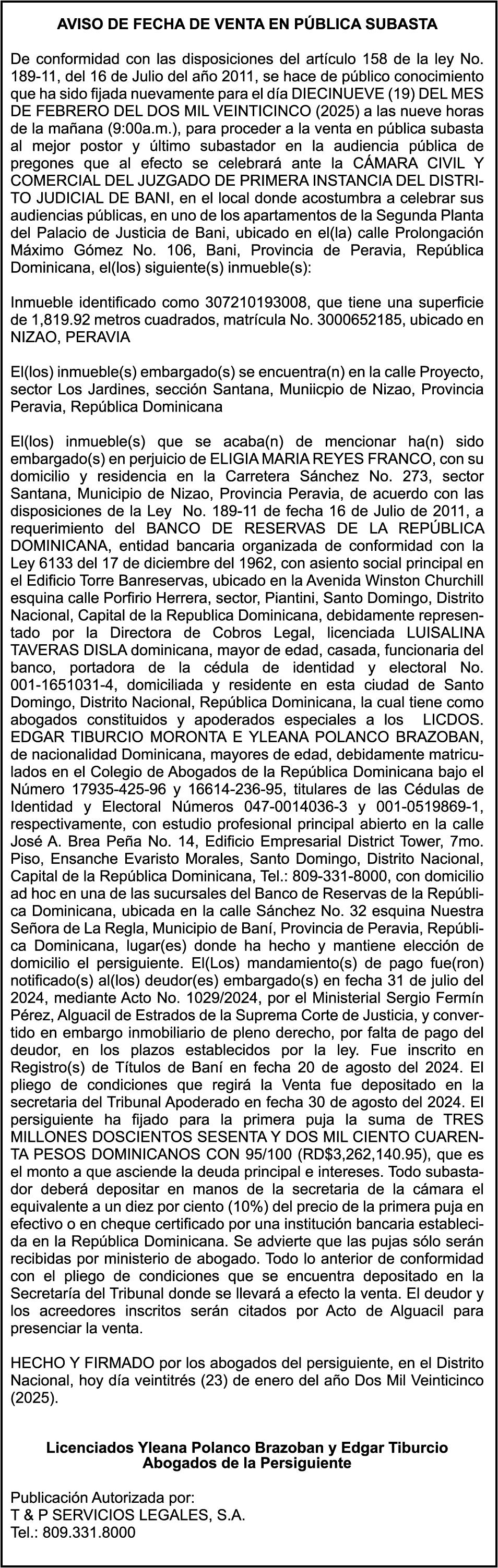 AVISO DE FECHA DE VENTA EN PÚBLICA SUBASTA

De conformidad con las disposiciones del artículo 158 de la ley No. 189-11, del 16 de Julio del año 2011, se hace de público conocimiento que ha sido fijada nuevamente para el día DIECINUEVE (19) DEL MES DE FEBRERO DEL DOS MIL VEINTICINCO (2025) a las nueve horas de la mañana (9:00a.m.), para proceder a la venta en pública subasta al mejor postor y último subastador en la audiencia pública de pregones que al efecto se celebrará ante la CÁMARA CIVIL Y COMERCIAL DEL JUZGADO DE PRIMERA INSTANCIA DEL DISTRITO JUDICIAL DE BANI, en el local donde acostumbra a celebrar sus audiencias públicas, en uno de los apartamentos de la Segunda Planta del Palacio de Justicia de Bani, ubicado en el(la) calle Prolongación Máximo Gómez No. 106, Bani, Provincia de Peravia, República Dominicana, el(los) siguiente(s) inmueble(s):

Inmueble identificado como 307210193008, que tiene una superficie de 1,819.92 metros cuadrados, matrícula No. 3000652185, ubicado en NIZAO, PERAVIA

El(los) inmueble(s) embargado(s) se encuentra(n) en la calle Proyecto, sector Los Jardines, sección Santana, Muniicpio de Nizao, Provincia Peravia, República Dominicana

El(los) inmueble(s) que se acaba(n) de mencionar ha(n) sido embargado(s) en perjuicio de ELIGIA MARIA REYES FRANCO, con su domicilio y residencia en la Carretera Sánchez No. 273, sector Santana, Municipio de Nizao, Provincia Peravia, de acuerdo con las disposiciones de la Ley No. 189-11 de fecha 16 de Julio de 2011, a requerimiento del BANCO DE RESERVAS DE LA REPÚBLICA DOMINICANA, entidad bancaria organizada de conformidad con la Ley 6133 del 17 de diciembre del 1962, con asiento social principal en el Edificio Torre Banreservas, ubicado en la Avenida Winston Churchill esquina calle Porfirio Herrera, sector, Piantini, Santo Domingo, Distrito Nacional, Capital de la Republica Dominicana, debidamente representado por la Directora de Cobros Legal, licenciada LUISALINA TAVERAS DISLA dominicana, mayor de edad, casada, funcionaria del banco, portadora de la cédula de identidad y electoral No. 001-1651031-4, domiciliada y residente en esta ciudad de Santo Domingo, Distrito Nacional, República Dominicana, la cual tiene como abogados constituidos y apoderados especiales a los LICDOS. EDGAR TIBURCIO MORONTA E YLEANA POLANCO BRAZOBAN, de nacionalidad Dominicana, mayores de edad, debidamente matriculados en el Colegio de Abogados de la República Dominicana bajo el Número 17935-425-96 y 16614-236-95, titulares de las Cédulas de Identidad y Electoral Números 047-0014036-3 y 001-0519869-1, respectivamente, con estudio profesional principal abierto en la calle José A. Brea Peña No. 14, Edificio Empresarial District Tower, 7mo. Piso, Ensanche Evaristo Morales, Santo Domingo, Distrito Nacional, Capital de la República Dominicana, Tel.: 809-331-8000, con domicilio ad hoc en una de las sucursales del Banco de Reservas de la República Dominicana, ubicada en la calle Sánchez No. 32 esquina Nuestra Señora de La Regla, Municipio de Baní, Provincia de Peravia, República Dominicana, lugar(es) donde ha hecho y mantiene elección de domicilio el persiguiente. El(Los) mandamiento(s) de pago fue(ron) notificado(s) al(los) deudor(es) embargado(s) en fecha 31 de julio del 2024, mediante Acto No. 1029/2024, por el Ministerial Sergio Fermín Pérez, Alguacil de Estrados de la Suprema Corte de Justicia, y convertido en embargo inmobiliario de pleno derecho, por falta de pago del deudor, en los plazos establecidos por la ley. Fue inscrito en Registro(s) de Títulos de Baní en fecha 20 de agosto del 2024. El pliego de condiciones que regirá la Venta fue depositado en la secretaria del Tribunal Apoderado en fecha 30 de agosto del 2024. El persiguiente ha fijado para la primera puja la suma de TRES MILLONES DOSCIENTOS SESENTA Y DOS MIL CIENTO CUARENTA PESOS DOMINICANOS CON 95/100 (RD$3,262,140.95), que es el monto a que asciende la deuda principal e intereses. Todo subastador deberá depositar en manos de la secretaria de la cámara el equivalente a un diez por ciento (10%) del precio de la primera puja en efectivo o en cheque certificado por una institución bancaria establecida en la República Dominicana. Se advierte que las pujas sólo serán recibidas por ministerio de abogado. Todo lo anterior de conformidad con el pliego de condiciones que se encuentra depositado en la Secretaría del Tribunal donde se llevará a efecto la venta. El deudor y los acreedores inscritos serán citados por Acto de Alguacil para presenciar la venta.

HECHO Y FIRMADO por los abogados del persiguiente, en el Distrito Nacional, hoy día veintitrés (23) de enero del año Dos Mil Veinticinco (2025).

Licenciados Yleana Polanco Brazoban y Edgar Tiburcio
Abogados de la Persiguiente

Publicación Autorizada por:
T & P SERVICIOS LEGALES, S.A.
Tel.: 809.331.8000